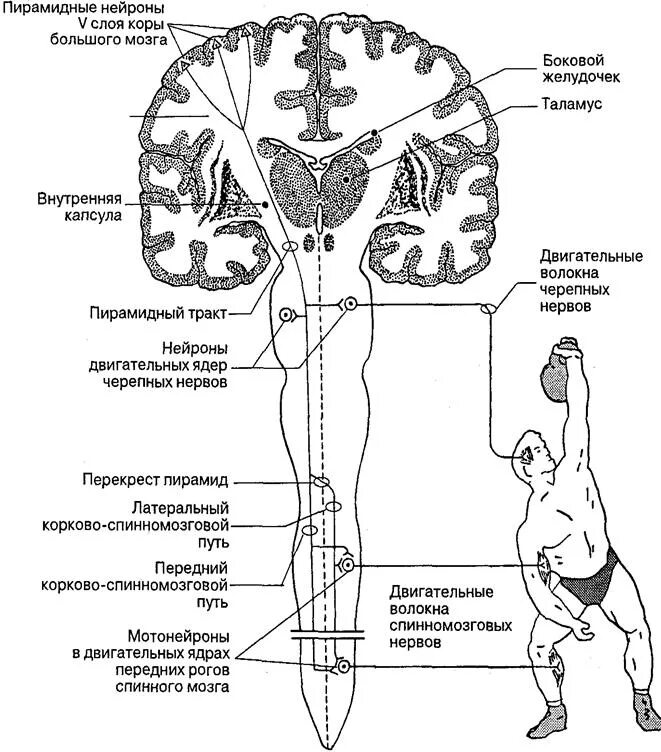 Пирамидные нейроны V слоя коры большого мозга

Боковой желудочек

Таламус

Внутренняя капсула

Двигательные волокна черепных нервов

Пирамидный тракт

Нейроны двигательных ядер черепных нервов

Перекрест пирамид

Латеральный корково-спинномозговой путь

Передний корково-спинномозговой путь

Двигательные волокна спинномозговых нервов

Мотонейроны в двигательных ядрах передних рогов спинного мозга